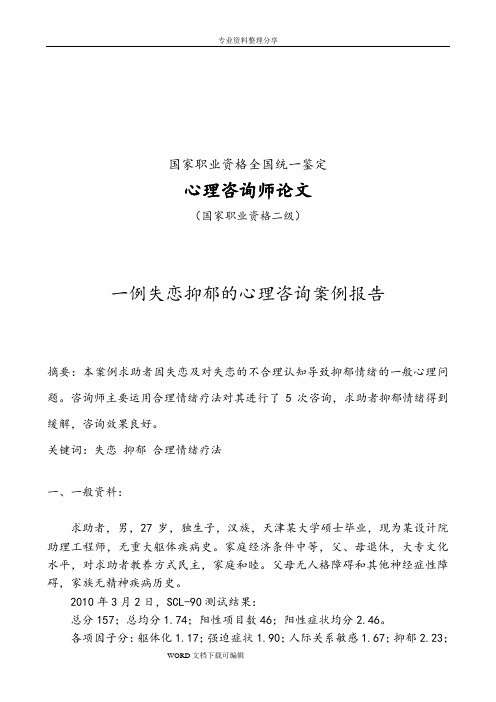 专业资料整理分享

国家职业资格全国统一鉴定

心理咨询师论文

（国家职业资格二级）

一例失恋抑郁的心理咨询案例报告

摘要：本案例求助者因失恋及对失恋的不合理认知导致抑郁情绪的一般心理问题。咨询师主要运用合理情绪疗法对其进行了 5 次咨询，求助者抑郁情绪得到缓解，咨询效果良好。

关键词：失恋 抑郁 合理情绪疗法

一、一般资料：

求助者，男，27 岁，独生子，汉族，天津某大学硕士毕业，现为某设计院助理工程师，无重大躯体疾病史。家庭经济条件中等，父、母退休，大专文化水平，对求助者教养方式民主，家庭和睦。父母无人格障碍和其他神经症性障碍，家族无精神疾病历史。

2010 年 3 月 2 日，SCL-90 测试结果：

总分 157；总均分 1.74；阳性项目数 46；阳性症状均分 2.46。

各项因子分：躯体化 1.17；强迫症状 1.90；人际关系敏感 1.67；抑郁 2.23；

WORD 文档下载可编辑